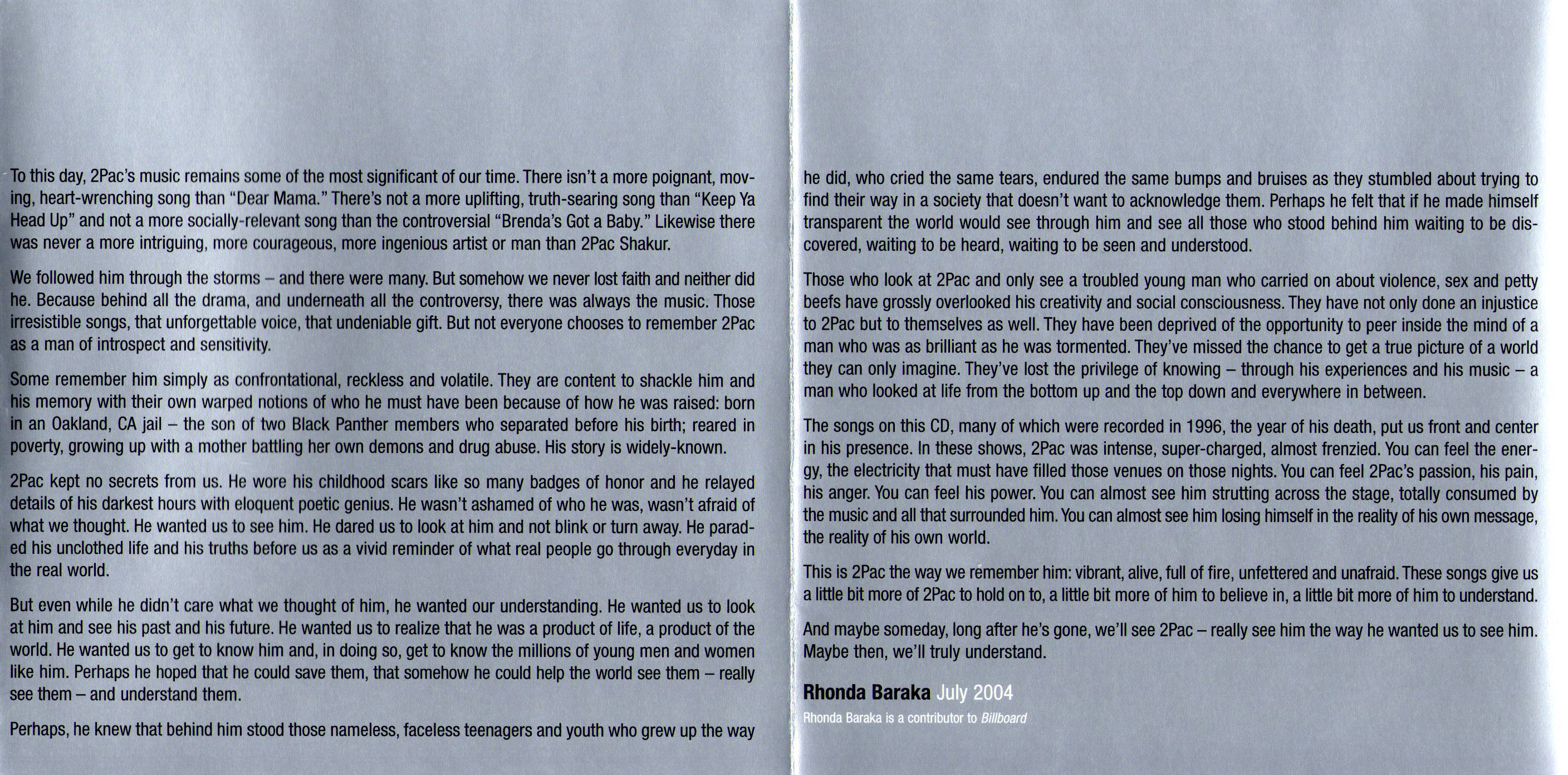 To this day, 2Pac's music remains some of the most significant of our time. There isn't a more poignant, moving, heart-wrenching song than "Dear Mama." There's not a more uplifting, truth-searing song than "Keep Ya Head Up" and not a more socially-relevant song than the controversial "Brenda's Got a Baby." Likewise there was never a more intriguing, more courageous, more ingenious artist or man than 2Pac Shakur.

We followed him through the storms – and there were many. But somehow we never lost faith and neither did he. Because behind all the drama, and underneath all the controversy, there was always the music. Those irresistible songs, that unforgettable voice, that undeniable gift. But not everyone chooses to remember 2Pac as a man of introspect and sensitivity.

Some remember him simply as confrontational, reckless and volatile. They are content to shackle him and his memory with their own warped notions of who he must have been because of how he was raised: born in an Oakland, CA jail – the son of two Black Panther members who separated before his birth; reared in poverty, growing up with a mother battling her own demons and drug abuse. His story is widely-known.

2Pac kept no secrets from us. He wore his childhood scars like so many badges of honor and he relayed details of his darkest hours with eloquent poetic genius. He wasn't ashamed of who he was, wasn't afraid of what we thought. He wanted us to see him. He dared us to look at him and not blink or turn away. He paraded his unclothed life and his truths before us as a vivid reminder of what real people go through everyday in the real world.

But even while he didn't care what we thought of him, he wanted our understanding. He wanted us to look at him and see his past and his future. He wanted us to realize that he was a product of life, a product of the world. He wanted us to get to know him and, in doing so, get to know the millions of young men and women like him. Perhaps he hoped that he could save them, that somehow he could help the world see them – really see them – and understand them.

Perhaps, he knew that behind him stood those nameless, faceless teenagers and youth who grew up the way he did, who cried the same tears, endured the same bumps and bruises as they stumbled about trying to find their way in a society that doesn't want to acknowledge them. Perhaps he felt that if he made himself transparent the world would see through him and see all those who stood behind him waiting to be discovered, waiting to be heard, waiting to be seen and understood.

Those who look at 2Pac and only see a troubled young man who carried on about violence, sex and petty beefs have grossly overlooked his creativity and social consciousness. They have not only done an injustice to 2Pac but to themselves as well. They have been deprived of the opportunity to peer inside the mind of a man who was as brilliant as he was tormented. They've missed the chance to get a true picture of a world they can only imagine. They've lost the privilege of knowing – through his experiences and his music – a man who looked at life from the bottom up and the top down and everywhere in between.

The songs on this CD, many of which were recorded in 1996, the year of his death, put us front and center in his presence. In these shows, 2Pac was intense, super-charged, almost frenzied. You can feel the energy, the electricity that must have filled those venues on those nights. You can feel 2Pac's passion, his pain, his anger. You can feel his power. You can almost see him strutting across the stage, totally consumed by the music and all that surrounded him. You can almost see him losing himself in the reality of his own message, the reality of his own world.

This is 2Pac the way we remember him: vibrant, alive, full of fire, unfettered and unafraid. These songs give us a little bit more of 2Pac to hold on to, a little bit more of him to believe in, a little bit more of him to understand.

And maybe someday, long after he's gone, we'll see 2Pac – really see him the way he wanted us to see him. Maybe then, we'll truly understand.

Rhonda Baraka July 2004
Rhonda Baraka is a contributor to Billboard